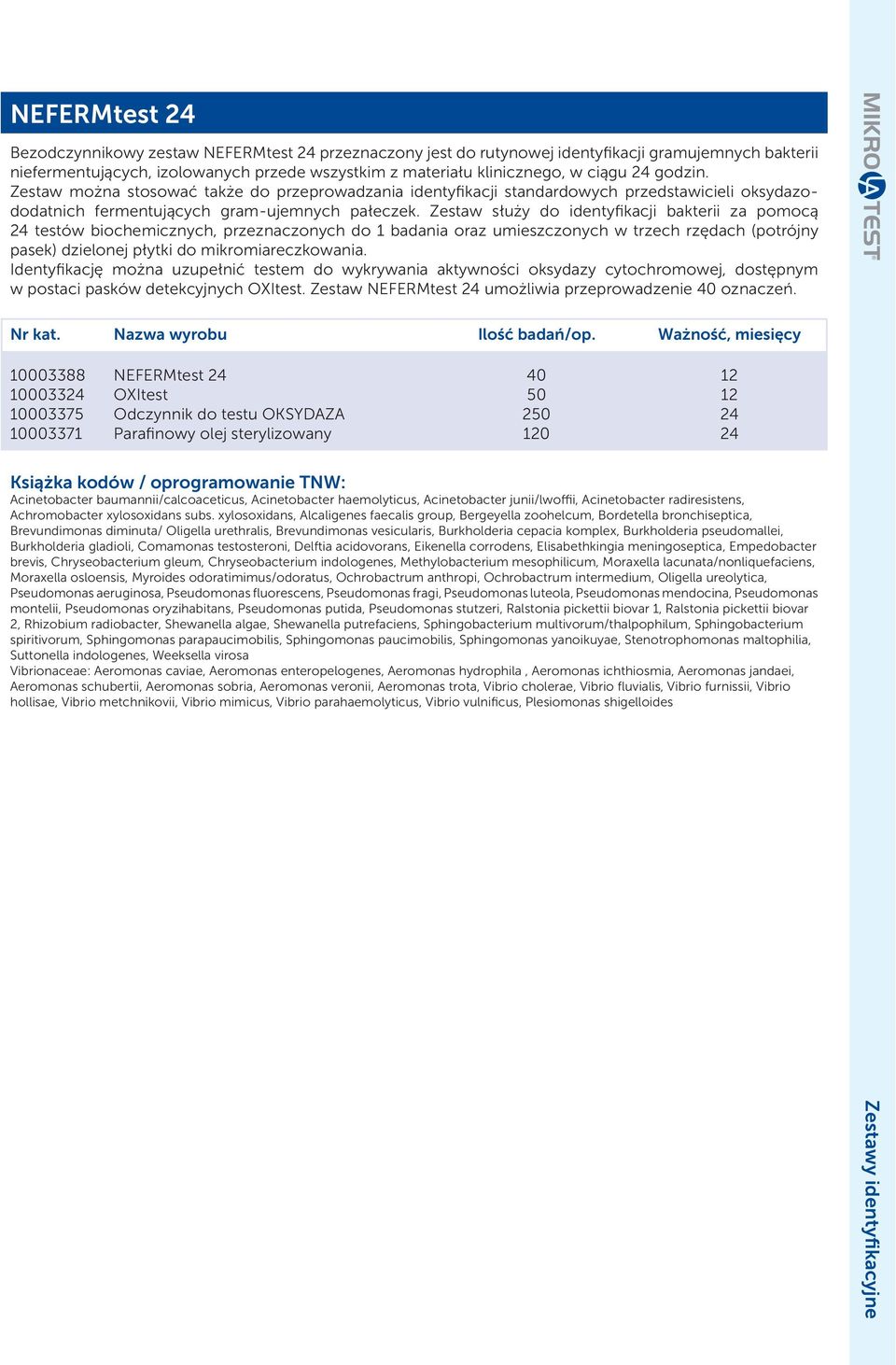 NEFERMtest 24

Bezodczynnikowy zestaw NEFERMtest 24 przeznaczony jest do rutynowej identyfikacji gramujemnych bakterii niefermentujących, izolowanych przede wszystkim z materiału klinicznego, w ciągu 24 godzin. Zestaw można stosować także do przeprowadzania identyfikacji standardowych przedstawicieli oksydazododatnich fermentujących gram-ujemnych pałeczek. Zestaw służy do identyfikacji bakterii za pomocą 24 testów biochemicznych, przeznaczonych do 1 badania oraz umieszczonych w trzech rzędach (potrójny pasek) dzielonej płytki do mikromiareczkowania.
Identyfikację można uzupełnić testem do wykrywania aktywności oksydazy cytochromowej, dostępnym w postaci pasków detekcyjnych OXItest. Zestaw NEFERMtest 24 umożliwia przeprowadzenie 40 oznaczeń.

| Nr kat. | Nazwa wyrobu | Ilość badań/op. | Ważność, miesięcy |
|---|---|---|---|
| 10003388 | NEFERMtest 24 | 40 | 12 |
| 10003324 | OXItest | 50 | 12 |
| 10003375 | Odczynnik do testu OKSYDAZA | 250 | 24 |
| 10003371 | Parafinowy olej sterylizowany | 120 | 24 |

Książka kodów / oprogramowanie TNW:
Acinetobacter baumannii/calcoaceticus, Acinetobacter haemolyticus, Acinetobacter junii/lwoffii, Acinetobacter radiresistens, Achromobacter xylosoxidans subs. xylosoxidans, Alcaligenes faecalis group, Bergeyella zoohelcum, Bordetella bronchiseptica, Brevundimonas diminuta/ Oligella urethralis, Brevundimonas vesicularis, Burkholderia cepacia komplex, Burkholderia pseudomallei, Burkholderia gladioli, Comamonas testosteroni, Delftia acidovorans, Eikenella corrodens, Elisabethkingia meningoseptica, Empedobacter brevis, Chryseobacterium gleum, Chryseobacterium indologenes, Methylobacterium mesophilicum, Moraxella lacunata/nonliquefaciens, Moraxella osloensis, Myroides odoratimimus/odoratus, Ochrobactrum anthropi, Ochrobactrum intermedium, Oligella ureolytica, Pseudomonas aeruginosa, Pseudomonas fluorescens, Pseudomonas fragi, Pseudomonas luteola, Pseudomonas mendocina, Pseudomonas montelii, Pseudomonas oryzihabitans, Pseudomonas putida, Pseudomonas stutzeri, Ralstonia pickettii biovar 1, Ralstonia pickettii biovar 2, Rhizobium radiobacter, Shewanella algae, Shewanella putrefaciens, Sphingobacterium multivorum/thalpophilum, Sphingobacterium spiritivorum, Sphingomonas parapaucimobilis, Sphingomonas paucimobilis, Sphingomonas yanoikuyae, Stenotrophomonas maltophilia, Suttonella indologenes, Weeksella virosa
Vibrionaceae: Aeromonas caviae, Aeromonas enteropelogenes, Aeromonas hydrophila , Aeromonas ichthiosmia, Aeromonas jandaei, Aeromonas schubertii, Aeromonas sobria, Aeromonas veronii, Aeromonas trota, Vibrio cholerae, Vibrio fluvialis, Vibrio furnissii, Vibrio hollisae, Vibrio metchnikovii, Vibrio mimicus, Vibrio parahaemolyticus, Vibrio vulnificus, Plesiomonas shigelloides

MIKROLATEST

Zestawy identyfikacyjne